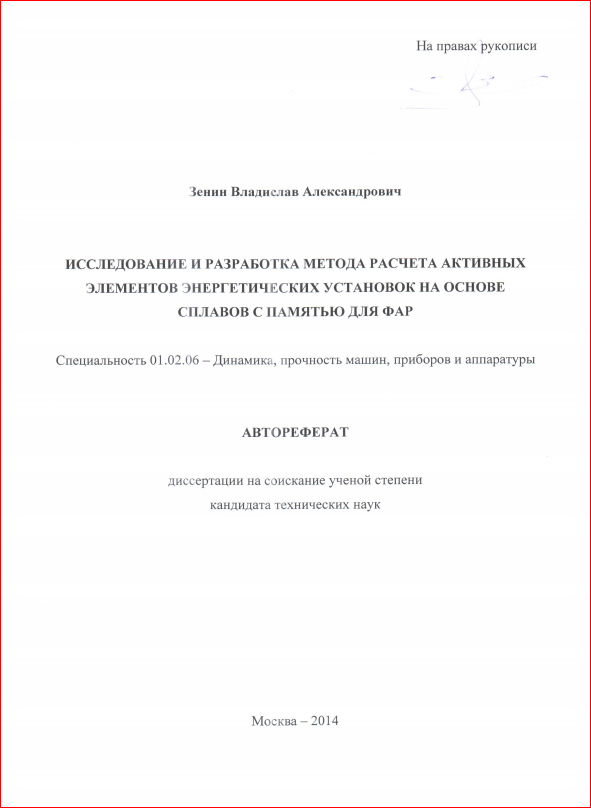 На правах рукописи

Зенин Владислав Александрович

ИССЛЕДОВАНИЕ И РАЗРАБОТКА МЕТОДА РАСЧЕТА АКТИВНЫХ ЭЛЕМЕНТОВ ЭНЕРГЕТИЧЕСКИХ УСТАНОВОК НА ОСНОВЕ СПЛАВОВ С ПАМЯТЬЮ ДЛЯ ФАР

Специальность 01.02.06 – Динамика, прочность машин, приборов и аппаратуры

АВТОРЕФЕРАТ

диссертации на соискание ученой степени
кандидата технических наук

Москва – 2014